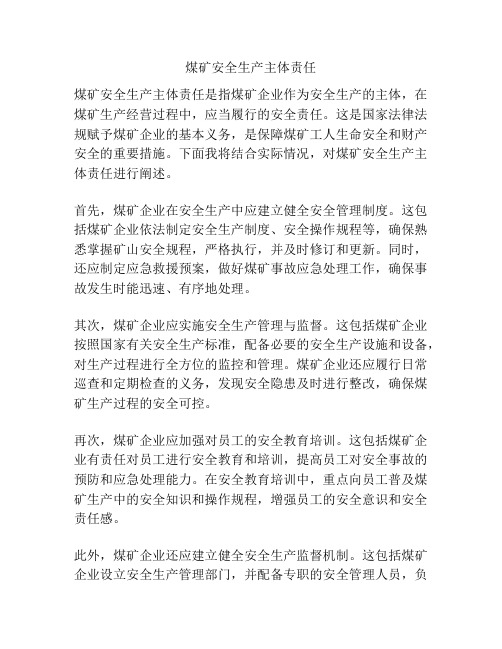 煤矿安全生产主体责任

煤矿安全生产主体责任是指煤矿企业作为安全生产的主体，在煤矿生产经营过程中，应当履行的安全责任。这是国家法律法规赋予煤矿企业的基本义务，是保障煤矿工人生命安全和财产安全的重要措施。下面我将结合实际情况，对煤矿安全生产主体责任进行阐述。

首先，煤矿企业在安全生产中应建立健全安全管理制度。这包括煤矿企业依法制定安全生产制度、安全操作规程等，确保熟悉掌握矿山安全规程，严格执行，并及时修订和更新。同时，还应制定应急救援预案，做好煤矿事故应急处理工作，确保事故发生时能迅速、有序地处理。

其次，煤矿企业应实施安全生产管理与监督。这包括煤矿企业按照国家有关安全生产标准，配备必要的安全生产设施和设备，对生产过程进行全方位的监控和管理。煤矿企业还应履行日常巡查和定期检查的义务，发现安全隐患及时进行整改，确保煤矿生产过程的安全可控。

再次，煤矿企业应加强对员工的安全教育培训。这包括煤矿企业有责任对员工进行安全教育和培训，提高员工对安全事故的预防和应急处理能力。在安全教育培训中，重点向员工普及煤矿生产中的安全知识和操作规程，增强员工的安全意识和安全责任感。

此外，煤矿企业还应建立健全安全生产监督机制。这包括煤矿企业设立安全生产管理部门，并配备专职的安全管理人员，负